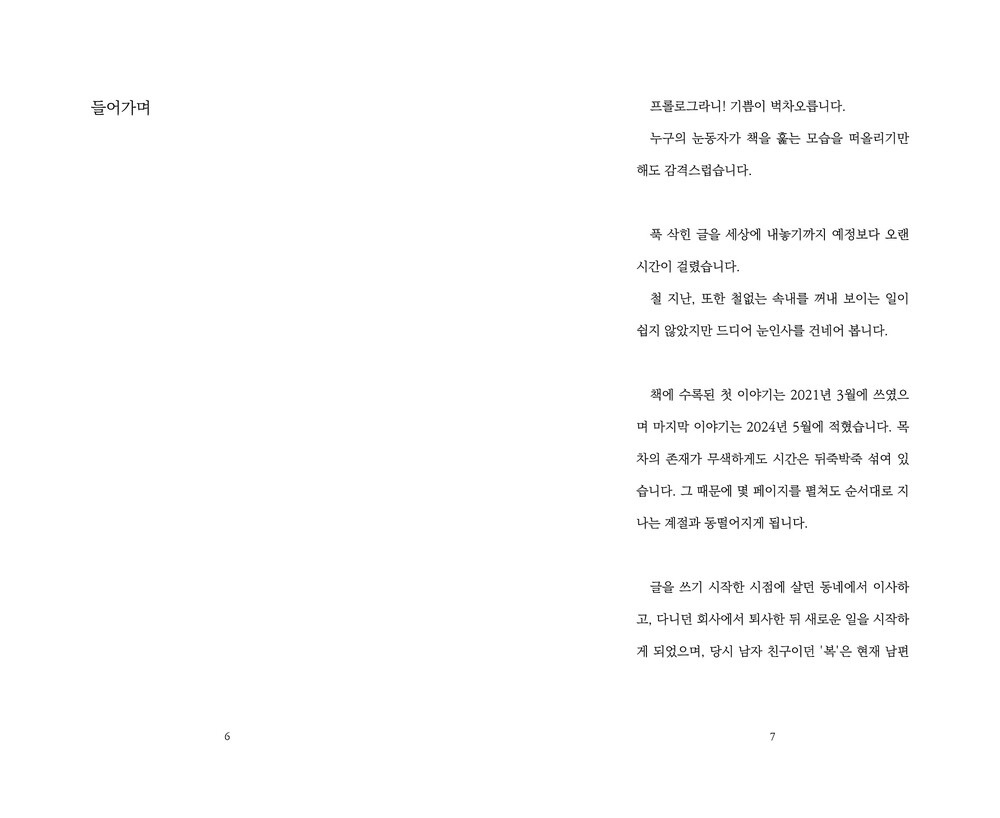 들어가며

6

프롤로그라니! 기쁨이 벅차오릅니다.

누구의 눈동자가 책을 훑는 모습을 떠올리기만 해도 감격스럽습니다.

푹 삭힌 글을 세상에 내놓기까지 예정보다 오랜 시간이 걸렸습니다.

철 지난, 또한 철없는 속내를 꺼내 보이는 일이 쉽지 않았지만 드디어 눈인사를 건네어 봅니다.

책에 수록된 첫 이야기는 2021년 3월에 쓰였으며 마지막 이야기는 2024년 5월에 적혔습니다. 목차의 존재가 무색하게도 시간은 뒤죽박죽 섞여 있습니다. 그 때문에 몇 페이지를 펼쳐도 순서대로 지나는 계절과 동떨어지게 됩니다.

글을 쓰기 시작한 시점에 살던 동네에서 이사하고, 다니던 회사에서 퇴사한 뒤 새로운 일을 시작하게 되었으며, 당시 남자 친구이던 '복'은 현재 남편

7